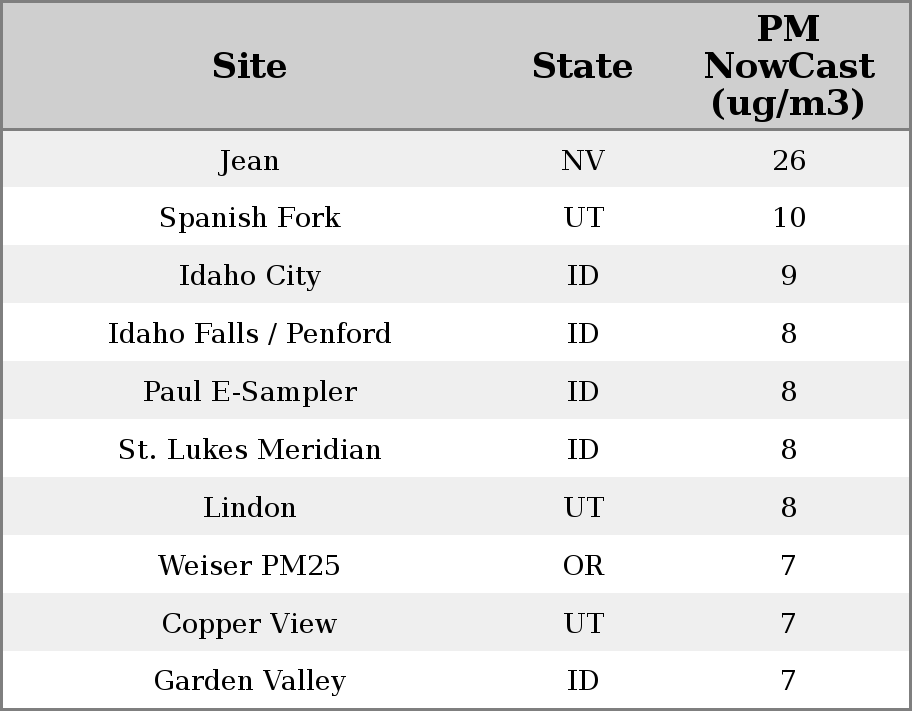 | Site | State | PM NowCast (ug/m3) |
|---|---|---|
| Jean | NV | 26 |
| Spanish Fork | UT | 10 |
| Idaho City | ID | 9 |
| Idaho Falls / Penford | ID | 8 |
| Paul E-Sampler | ID | 8 |
| St. Lukes Meridian | ID | 8 |
| Lindon | UT | 8 |
| Weiser PM25 | OR | 7 |
| Copper View | UT | 7 |
| Garden Valley | ID | 7 |